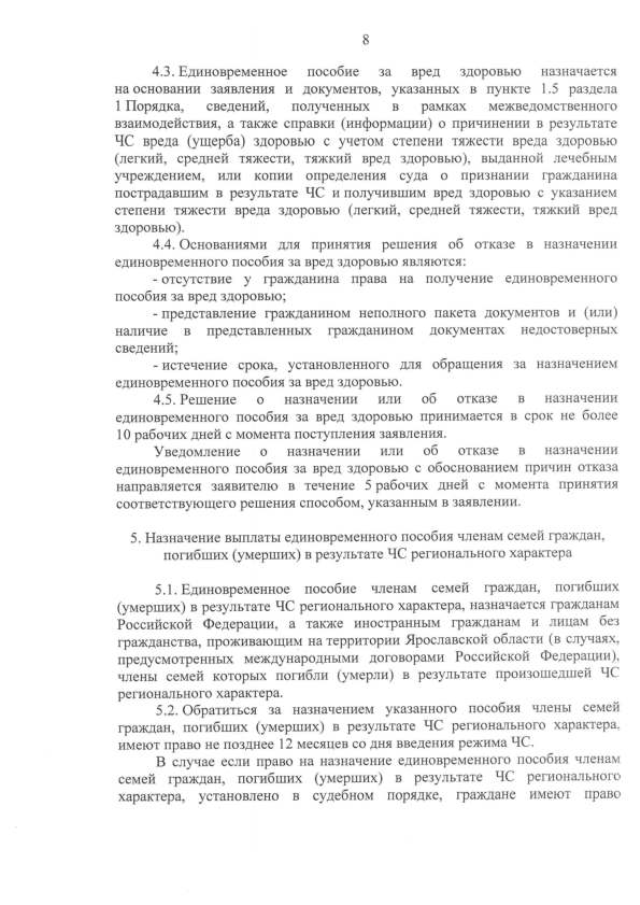 8

4.3. Единовременное пособие за вред здоровью назначается на основании заявления и документов, указанных в пункте 1.5 раздела 1 Порядка, сведений, полученных в рамках межведомственного взаимодействия, а также справки (информации) о причинении в результате ЧС вреда (ущерба) здоровью с учетом степени тяжести вреда здоровью (легкий, средней тяжести, тяжкий вред здоровью), выданной лечебным учреждением, или копии определения суда о признании гражданина пострадавшим в результате ЧС и получившим вред здоровью с указанием степени тяжести вреда здоровью (легкий, средней тяжести, тяжкий вред здоровью).

4.4. Основаниями для принятия решения об отказе в назначении единовременного пособия за вред здоровью являются:

- отсутствие у гражданина права на получение единовременного пособия за вред здоровью;

- представление гражданином неполного пакета документов и (или) наличие в представленных гражданином документах недостоверных сведений;

- истечение срока, установленного для обращения за назначением единовременного пособия за вред здоровью.

4.5. Решение о назначении или об отказе в назначении единовременного пособия за вред здоровью принимается в срок не более 10 рабочих дней с момента поступления заявления.

Уведомление о назначении или об отказе в назначении единовременного пособия за вред здоровью с обоснованием причин отказа направляется заявителю в течение 5 рабочих дней с момента принятия соответствующего решения способом, указанным в заявлении.

5. Назначение выплаты единовременного пособия членам семей граждан, погибших (умерших) в результате ЧС регионального характера

5.1. Единовременное пособие членам семей граждан, погибших (умерших) в результате ЧС регионального характера, назначается гражданам Российской Федерации, а также иностранным гражданам и лицам без гражданства, проживающим на территории Ярославской области (в случаях, предусмотренных международными договорами Российской Федерации), члены семей которых погибли (умерли) в результате произошедшей ЧС регионального характера.

5.2. Обратиться за назначением указанного пособия члены семей граждан, погибших (умерших) в результате ЧС регионального характера, имеют право не позднее 12 месяцев со дня введения режима ЧС.

В случае если право на назначение единовременного пособия членам семей граждан, погибших (умерших) в результате ЧС регионального характера, установлено в судебном порядке, граждане имеют право